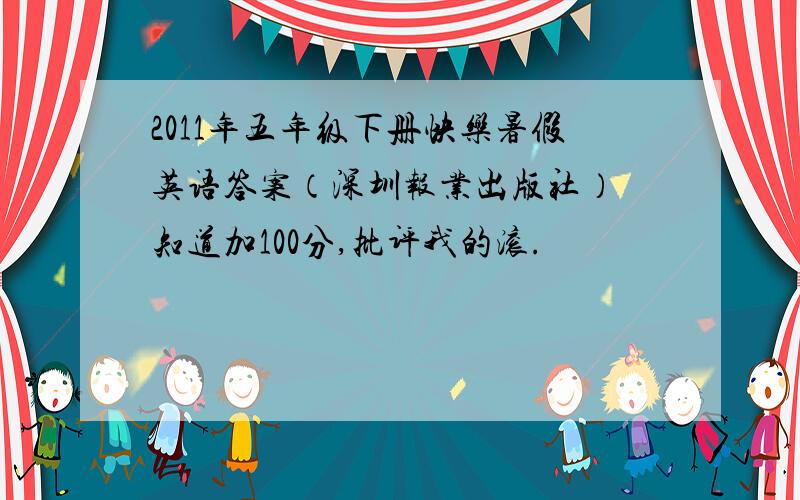 2011年五年级下册快樂暑假英语答案（深圳報業出版社）知道加100分,批评我的滚.